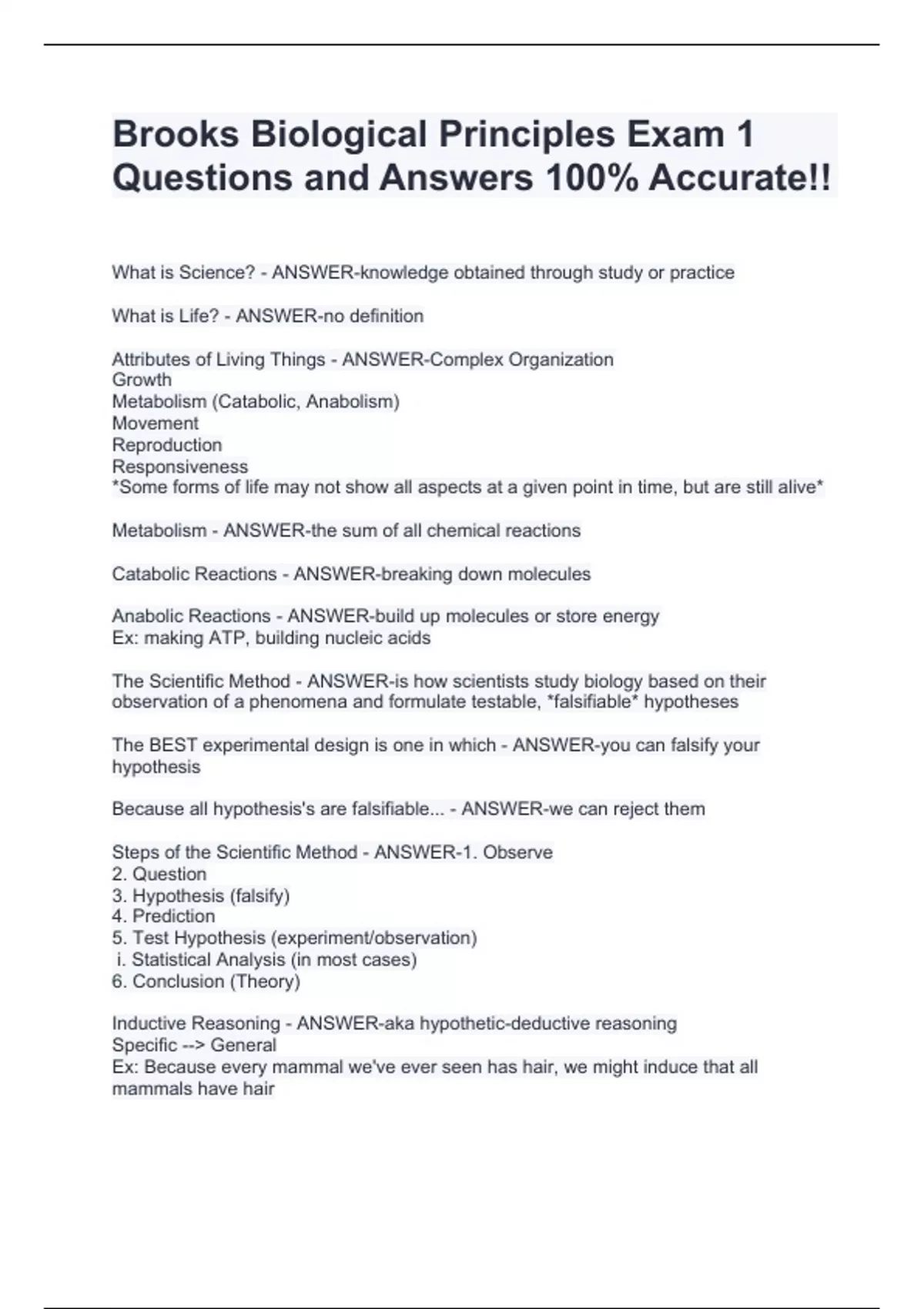 Brooks Biological Principles Exam 1 Questions and Answers 100% Accurate!!

What is Science? - ANSWER-knowledge obtained through study or practice

What is Life? - ANSWER-no definition

Attributes of Living Things - ANSWER-Complex Organization
Growth
Metabolism (Catabolic, Anabolism)
Movement
Reproduction
Responsiveness
*Some forms of life may not show all aspects at a given point in time, but are still alive*

Metabolism - ANSWER-the sum of all chemical reactions

Catabolic Reactions - ANSWER-breaking down molecules

Anabolic Reactions - ANSWER-build up molecules or store energy
Ex: making ATP, building nucleic acids

The Scientific Method - ANSWER-is how scientists study biology based on their observation of a phenomena and formulate testable, *falsifiable* hypotheses

The BEST experimental design is one in which - ANSWER-you can falsify your hypothesis

Because all hypothesis's are falsifiable... - ANSWER-we can reject them

Steps of the Scientific Method - ANSWER-1. Observe
2. Question
3. Hypothesis (falsify)
4. Prediction
5. Test Hypothesis (experiment/observation)
i. Statistical Analysis (in most cases)
6. Conclusion (Theory)

Inductive Reasoning - ANSWER-aka hypothetic-deductive reasoning
Specific --> General
Ex: Because every mammal we've ever seen has hair, we might induce that all mammals have hair